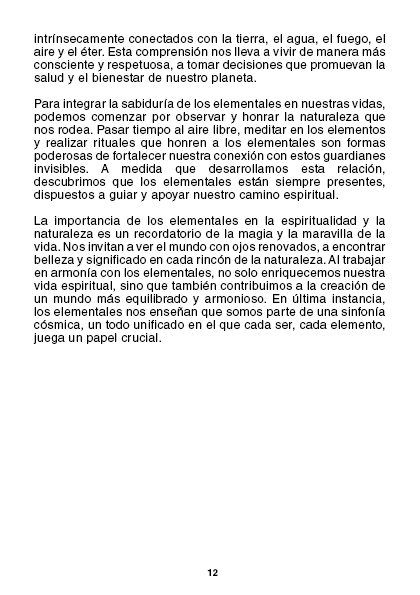 intrínsecamente conectados con la tierra, el agua, el fuego, el aire y el éter. Esta comprensión nos lleva a vivir de manera más consciente y respetuosa, a tomar decisiones que promuevan la salud y el bienestar de nuestro planeta.

Para integrar la sabiduría de los elementales en nuestras vidas, podemos comenzar por observar y honrar la naturaleza que nos rodea. Pasar tiempo al aire libre, meditar en los elementos y realizar rituales que honren a los elementales son formas poderosas de fortalecer nuestra conexión con estos guardianes invisibles. A medida que desarrollamos esta relación, descubrimos que los elementales están siempre presentes, dispuestos a guiar y apoyar nuestro camino espiritual.

La importancia de los elementales en la espiritualidad y la naturaleza es un recordatorio de la magia y la maravilla de la vida. Nos invitan a ver el mundo con ojos renovados, a encontrar belleza y significado en cada rincón de la naturaleza. Al trabajar en armonía con los elementales, no solo enriquecemos nuestra vida espiritual, sino que también contribuimos a la creación de un mundo más equilibrado y armonioso. En última instancia, los elementales nos enseñan que somos parte de una sinfonía cósmica, un todo unificado en el que cada ser, cada elemento, juega un papel crucial.

12